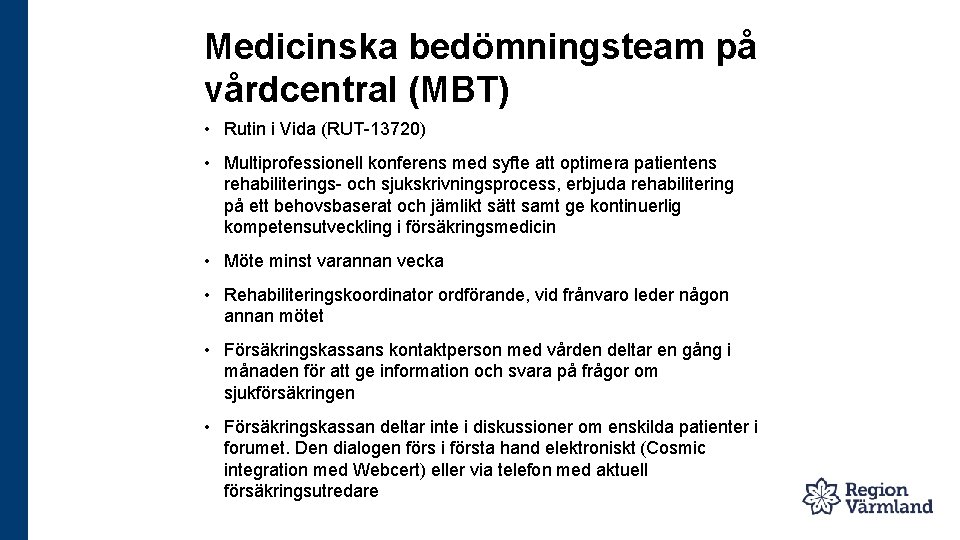 Medicinska bedömningsteam på vårdcentral (MBT)

• Rutin i Vida (RUT-13720)

• Multiprofessionell konferens med syfte att optimera patientens rehabiliterings- och sjukskrivningsprocess, erbjuda rehabilitering på ett behovsbaserat och jämlikt sätt samt ge kontinuerlig kompetensutveckling i försäkringsmedicin

• Möte minst varannan vecka

• Rehabiliteringskoordinator ordförande, vid frånvaro leder någon annan mötet

• Försäkringskassans kontaktperson med vården deltar en gång i månaden för att ge information och svara på frågor om sjukförsäkringen

• Försäkringskassan deltar inte i diskussioner om enskilda patienter i forumet. Den dialogen förs i första hand elektroniskt (Cosmic integration med Webcert) eller via telefon med aktuell försäkringsutredare

Region Värmland